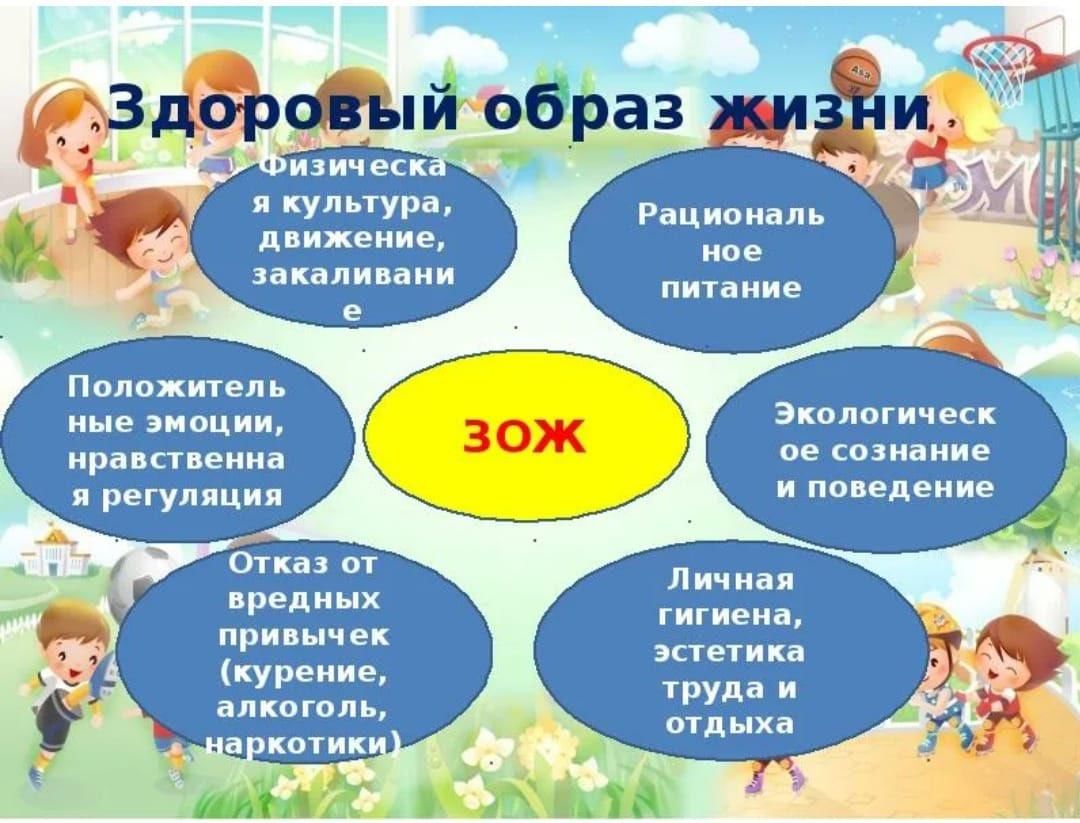 Здоровый образ жизни

Физическая культура, движение, закаливание

Рациональное питание

Положительные эмоции, нравственная регуляция

ЗОЖ

Экологическое сознание и поведение

Отказ от вредных привычек (курение, алкоголь, наркотики)

Личная гигиена, эстетика труда и отдыха